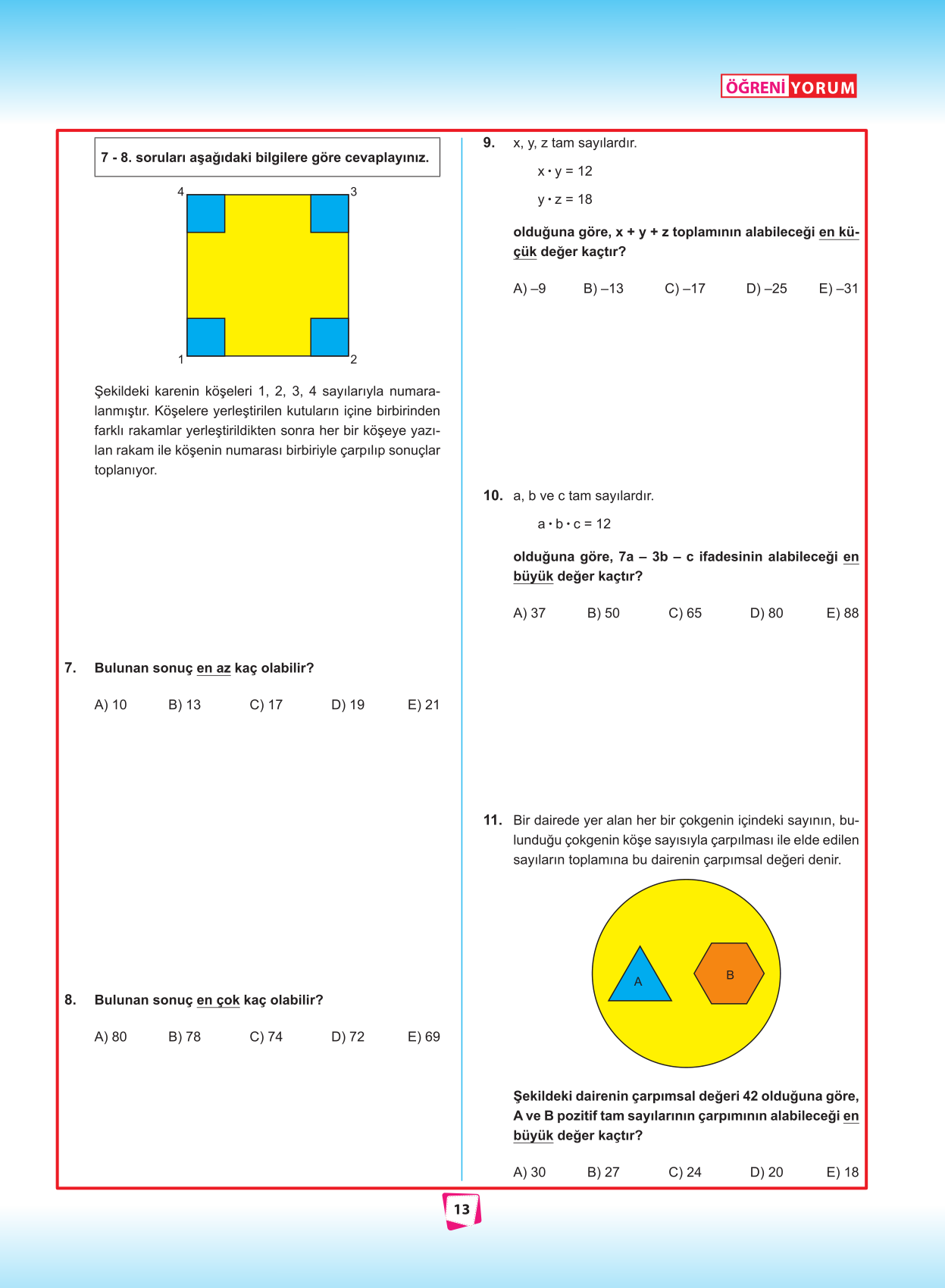 ÖĞRENİ YORUM

7 - 8. soruları aşağıdaki bilgilere göre cevaplayınız.

4 3 1 2

Şekildeki karenin köşeleri 1, 2, 3, 4 sayılarıyla numaralanmıştır. Köşelere yerleştirilen kutuların içine birbirinden farklı rakamlar yerleştirildikten sonra her bir köşeye yazılan rakam ile köşenin numarası birbiriyle çarpılıp sonuçlar toplanıyor.

7. Bulunan sonuç en az kaç olabilir?

A) 10 B) 13 C) 17 D) 19 E) 21

8. Bulunan sonuç en çok kaç olabilir?

A) 80 B) 78 C) 74 D) 72 E) 69

9. x, y, z tam sayılardır.

$x \cdot y = 12$

$y \cdot z = 18$

olduğuna göre, x + y + z toplamının alabileceği en küçük değer kaçtır?

A) –9 B) –13 C) –17 D) –25 E) –31

10. a, b ve c tam sayılardır.

$a \cdot b \cdot c = 12$

olduğuna göre, 7a – 3b – c ifadesinin alabileceği en büyük değer kaçtır?

A) 37 B) 50 C) 65 D) 80 E) 88

11. Bir dairede yer alan her bir çokgenin içindeki sayının, bulunduğu çokgenin köşe sayısıyla çarpılması ile elde edilen sayıların toplamına bu dairenin çarpımsal değeri denir.

A B

Şekildeki dairenin çarpımsal değeri 42 olduğuna göre, A ve B pozitif tam sayılarının çarpımının alabileceği en büyük değer kaçtır?

A) 30 B) 27 C) 24 D) 20 E) 18

13